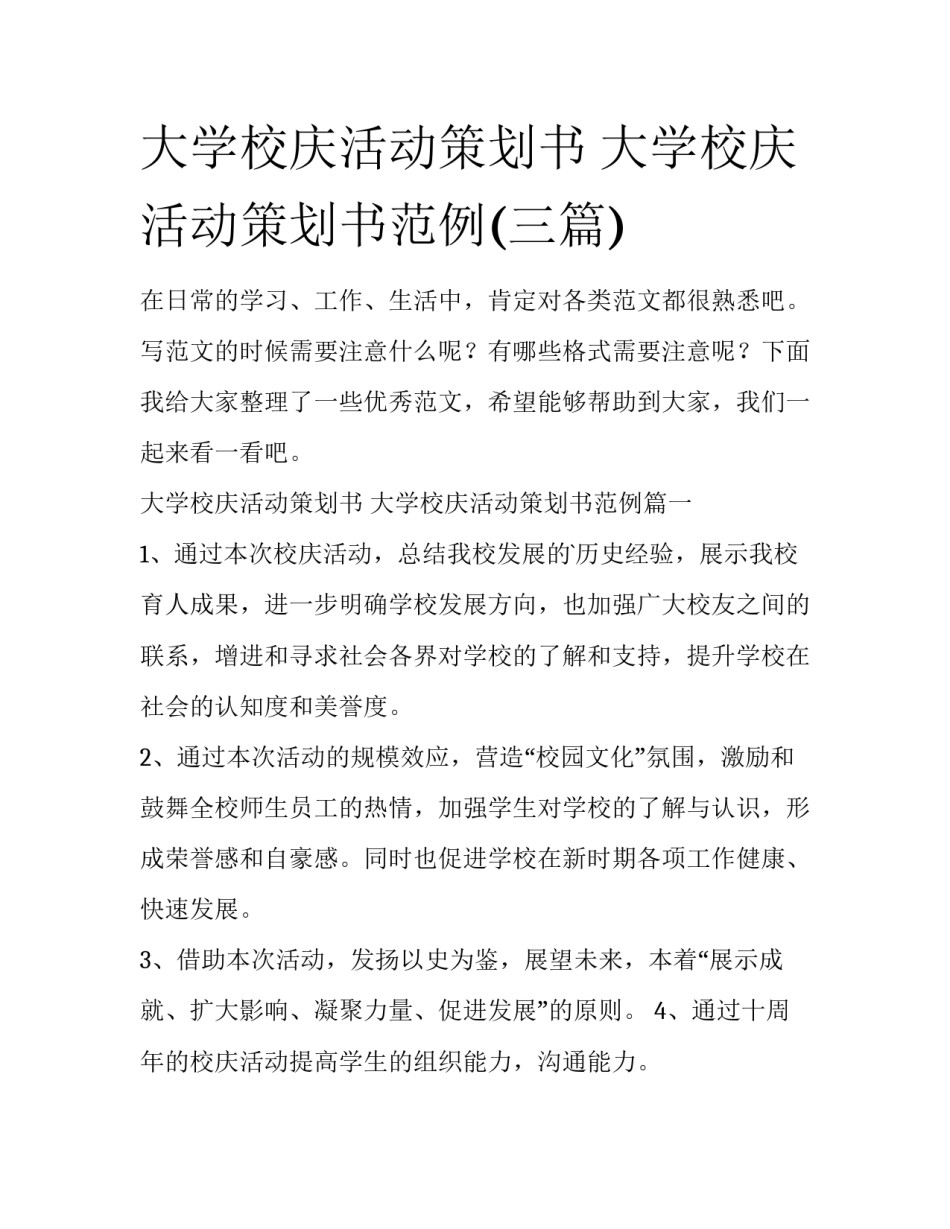 大学校庆活动策划书 大学校庆活动策划书范例(三篇)

在日常的学习、工作、生活中，肯定对各类范文都很熟悉吧。写范文的时候需要注意什么呢？有哪些格式需要注意呢？下面我给大家整理了一些优秀范文，希望能够帮助到大家，我们一起来看一看吧。

大学校庆活动策划书 大学校庆活动策划书范例篇一

1、通过本次校庆活动，总结我校发展的历史经验，展示我校育人成果，进一步明确学校发展方向，也加强广大校友之间的联系，增进和寻求社会各界对学校的了解和支持，提升学校在社会的认知度和美誉度。

2、通过本次活动的规模效应，营造“校园文化”氛围，激励和鼓舞全校师生员工的热情，加强学生对学校的了解与认识，形成荣誉感和自豪感。同时也促进学校在新时期各项工作健康、快速发展。

3、借助本次活动，发扬以史为鉴，展望未来，本着“展示成就、扩大影响、凝聚力量、促进发展”的原则。 4、通过十周年的校庆活动提高学生的组织能力，沟通能力。